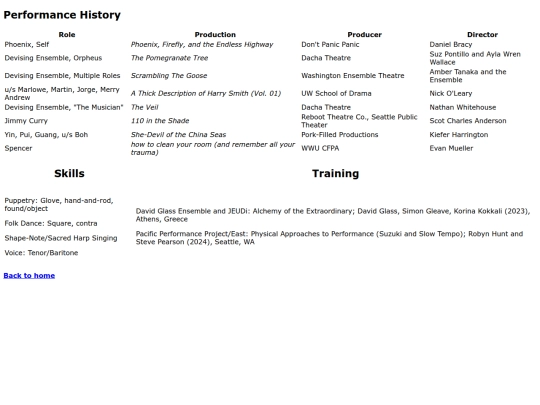 Performance History

| Role | Production | Producer | Director |
|---|---|---|---|
| Phoenix, Self | Phoenix, Firefly, and the Endless Highway | Don't Panic Panic | Daniel Bracy |
| Devising Ensemble, Orpheus | The Pomegranate Tree | Dacha Theatre | Suz Pontillo and Ayla Wren Wallace |
| Devising Ensemble, Multiple Roles | Scrambling The Goose | Washington Ensemble Theatre | Amber Tanaka and the Ensemble |
| u/s Marlowe, Martin, Jorge, Merry Andrew | A Thick Description of Harry Smith (Vol. 01) | UW School of Drama | Nick O'Leary |
| Devising Ensemble, "The Musician" | The Veil | Dacha Theatre | Nathan Whitehouse |
| Jimmy Curry | 110 in the Shade | Reboot Theatre Co., Seattle Public Theater | Scot Charles Anderson |
| Yin, Pui, Guang, u/s Boh | She-Devil of the China Seas | Pork-Filled Productions | Kiefer Harrington |
| Spencer | how to clean your room (and remember all your trauma) | WWU CFPA | Evan Mueller |

Skills

Puppetry: Glove, hand-and-rod, found/object

Folk Dance: Square, contra

Shape-Note/Sacred Harp Singing

Voice: Tenor/Baritone

Training

David Glass Ensemble and JEUDi: Alchemy of the Extraordinary; David Glass, Simon Gleave, Korina Kokkali (2023), Athens, Greece

Pacific Performance Project/East: Physical Approaches to Performance (Suzuki and Slow Tempo); Robyn Hunt and Steve Pearson (2024), Seattle, WA

Back to home